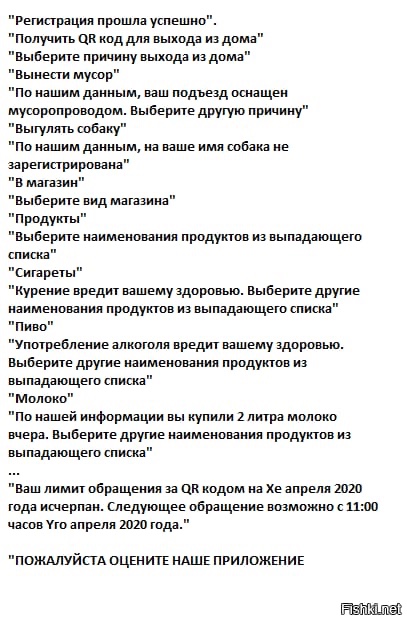 "Регистрация прошла успешно".
"Получить QR код для выхода из дома"
"Выберите причину выхода из дома"
"Вынести мусор"
"По нашим данным, ваш подъезд оснащен мусоропроводом. Выберите другую причину"
"Выгулять собаку"
"По нашим данным, на ваше имя собака не зарегистрирована"
"В магазин"
"Выберите вид магазина"
"Продукты"
"Выберите наименования продуктов из выпадающего списка"
"Сигареты"
"Курение вредит вашему здоровью. Выберите другие наименования продуктов из выпадающего списка"
"Пиво"
"Употребление алкоголя вредит вашему здоровью. Выберите другие наименования продуктов из выпадающего списка"
"Молоко"
"По нашей информации вы купили 2 литра молоко вчера. Выберите другие наименования продуктов из выпадающего списка"
...
"Ваш лимит обращения за QR кодом на Хе апреля 2020 года исчерпан. Следующее обращение возможно с 11:00 часов Yго апреля 2020 года."

"ПОЖАЛУЙСТА ОЦЕНИТЕ НАШЕ ПРИЛОЖЕНИЕ

Fishki.net